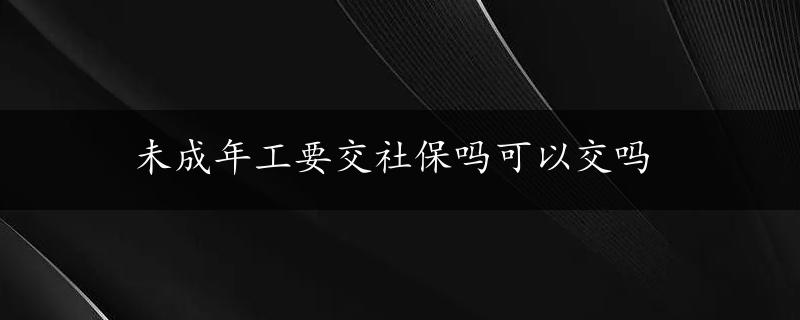 未成年工要交社保吗可以交吗